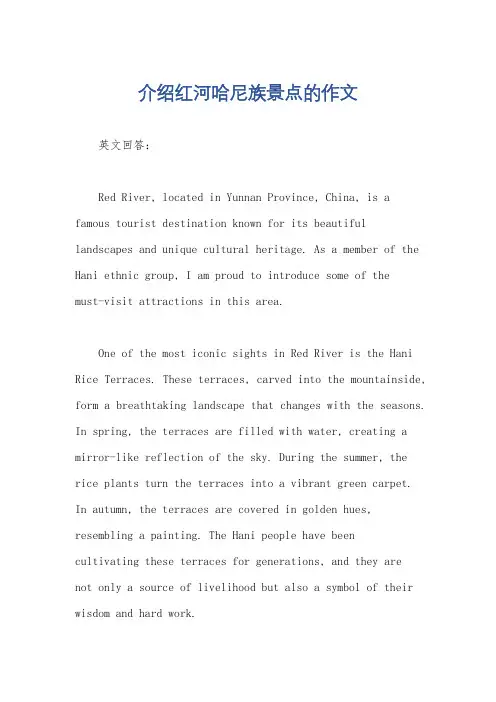 介绍红河哈尼族景点的作文

英文回答：

Red River, located in Yunnan Province, China, is a famous tourist destination known for its beautiful landscapes and unique cultural heritage. As a member of the Hani ethnic group, I am proud to introduce some of the must-visit attractions in this area.

One of the most iconic sights in Red River is the Hani Rice Terraces. These terraces, carved into the mountainside, form a breathtaking landscape that changes with the seasons. In spring, the terraces are filled with water, creating a mirror-like reflection of the sky. During the summer, the rice plants turn the terraces into a vibrant green carpet. In autumn, the terraces are covered in golden hues, resembling a painting. The Hani people have been cultivating these terraces for generations, and they are not only a source of livelihood but also a symbol of their wisdom and hard work.